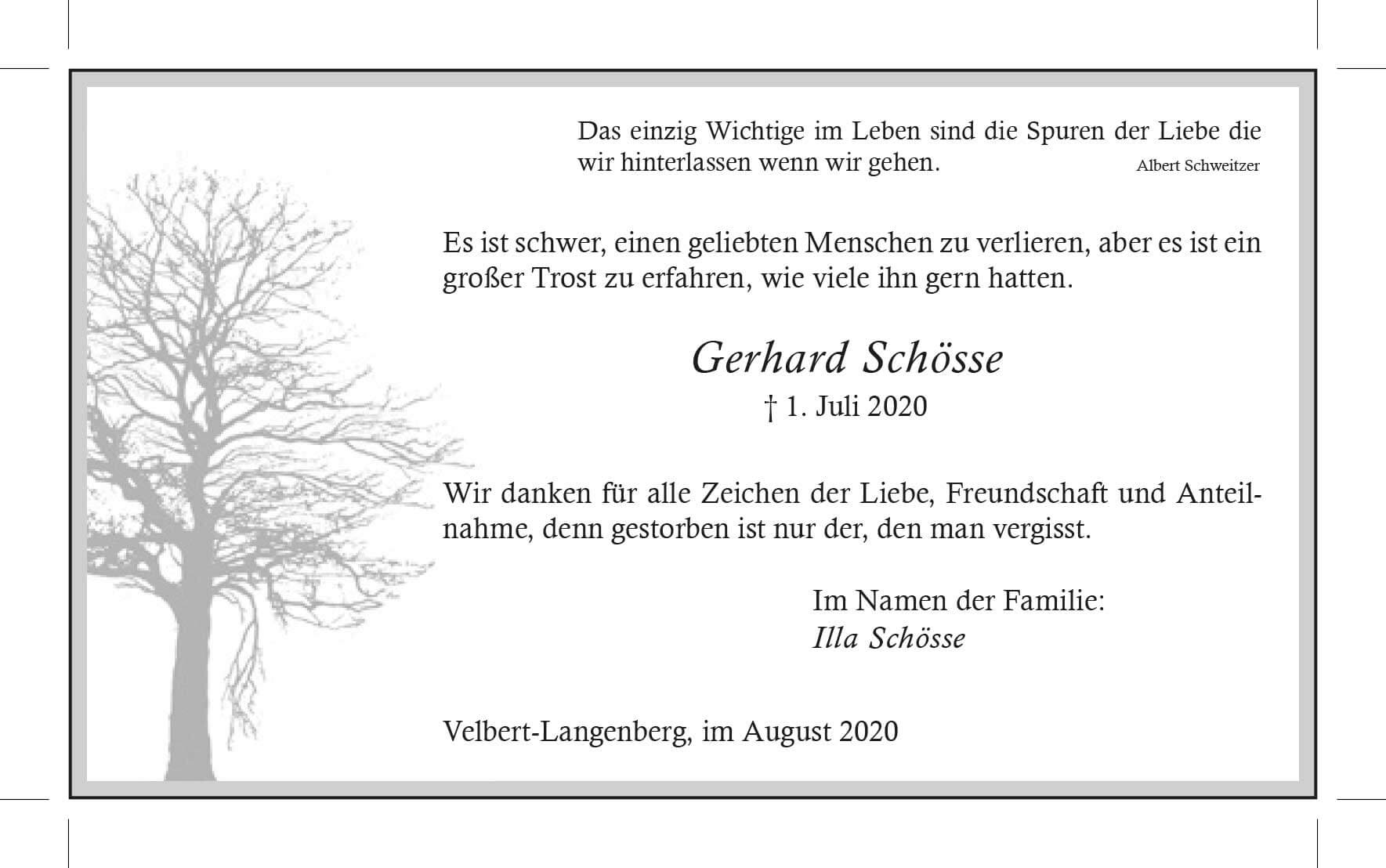 Das einzig Wichtige im Leben sind die Spuren der Liebe die wir hinterlassen wenn wir gehen. Albert Schweitzer

Es ist schwer, einen geliebten Menschen zu verlieren, aber es ist ein großer Trost zu erfahren, wie viele ihn gern hatten.

Gerhard Schösse

† 1. Juli 2020

Wir danken für alle Zeichen der Liebe, Freundschaft und Anteilnahme, denn gestorben ist nur der, den man vergisst.

Im Namen der Familie:
Illa Schösse

Velbert-Langenberg, im August 2020